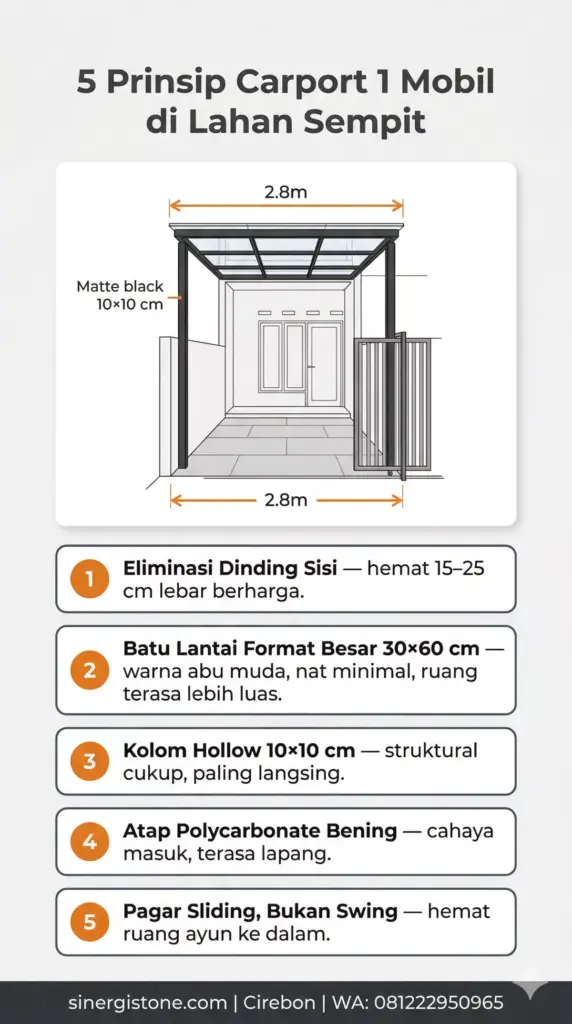 5 Prinsip Carport 1 Mobil di Lahan Sempit

2.8m

Matte black 10×10 cm

2.8m

1 Eliminasi Dinding Sisi — hemat 15–25 cm lebar berharga.

2 Batu Lantai Format Besar 30×60 cm — warna abu muda, nat minimal, ruang terasa lebih luas.

3 Kolom Hollow 10×10 cm — struktural cukup, paling langsing.

4 Atap Polycarbonate Bening — cahaya masuk, terasa lapang.

5 Pagar Sliding, Bukan Swing — hemat ruang ayun ke dalam.

sinergistone.com | Cirebon | WA: 081222950965